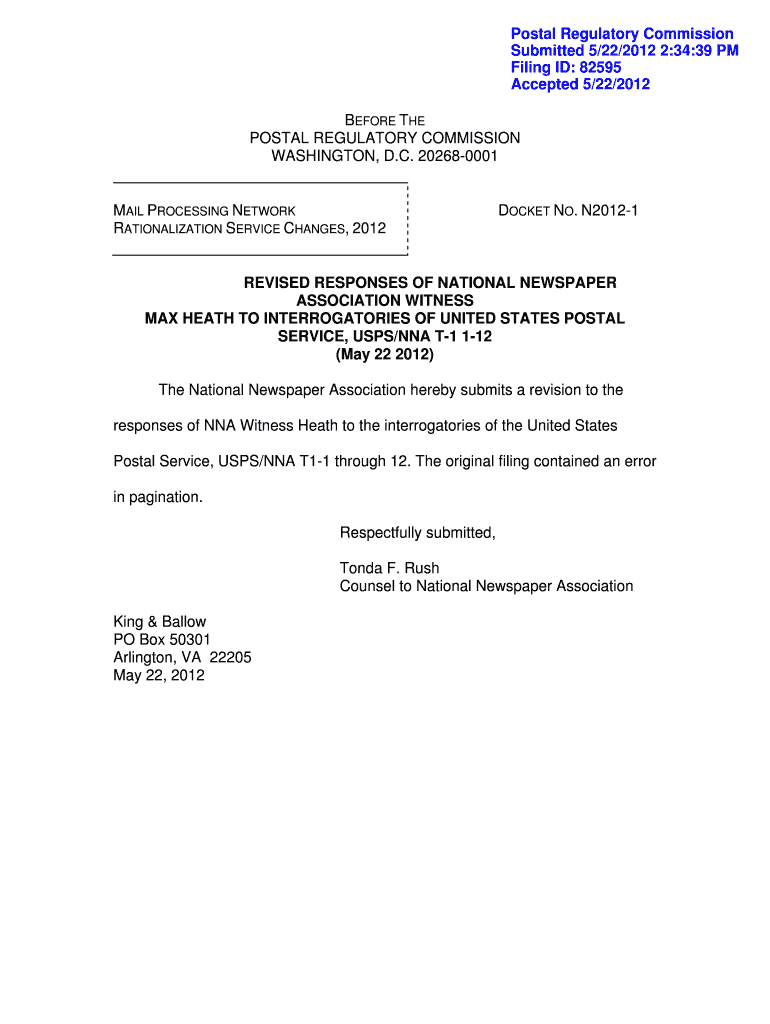 Postal Regulatory Commission
Submitted 5/22/2012 2:34:39 PM
Filing ID: 82595
Accepted 5/22/2012

BEFORE THE
POSTAL REGULATORY COMMISSION
WASHINGTON, D.C. 20268-0001

MAIL PROCESSING NETWORK RATIONALIZATION SERVICE CHANGES, 2012

DOCKET NO. N2012-1

REVISED RESPONSES OF NATIONAL NEWSPAPER ASSOCIATION WITNESS MAX HEATH TO INTERROGATORIES OF UNITED STATES POSTAL SERVICE, USPS/NNA T-1 1-12
(May 22 2012)

The National Newspaper Association hereby submits a revision to the responses of NNA Witness Heath to the interrogatories of the United States Postal Service, USPS/NNA T1-1 through 12. The original filing contained an error in pagination.

Respectfully submitted,

Tonda F. Rush
Counsel to National Newspaper Association

King & Ballow
PO Box 50301
Arlington, VA 22205
May 22, 2012